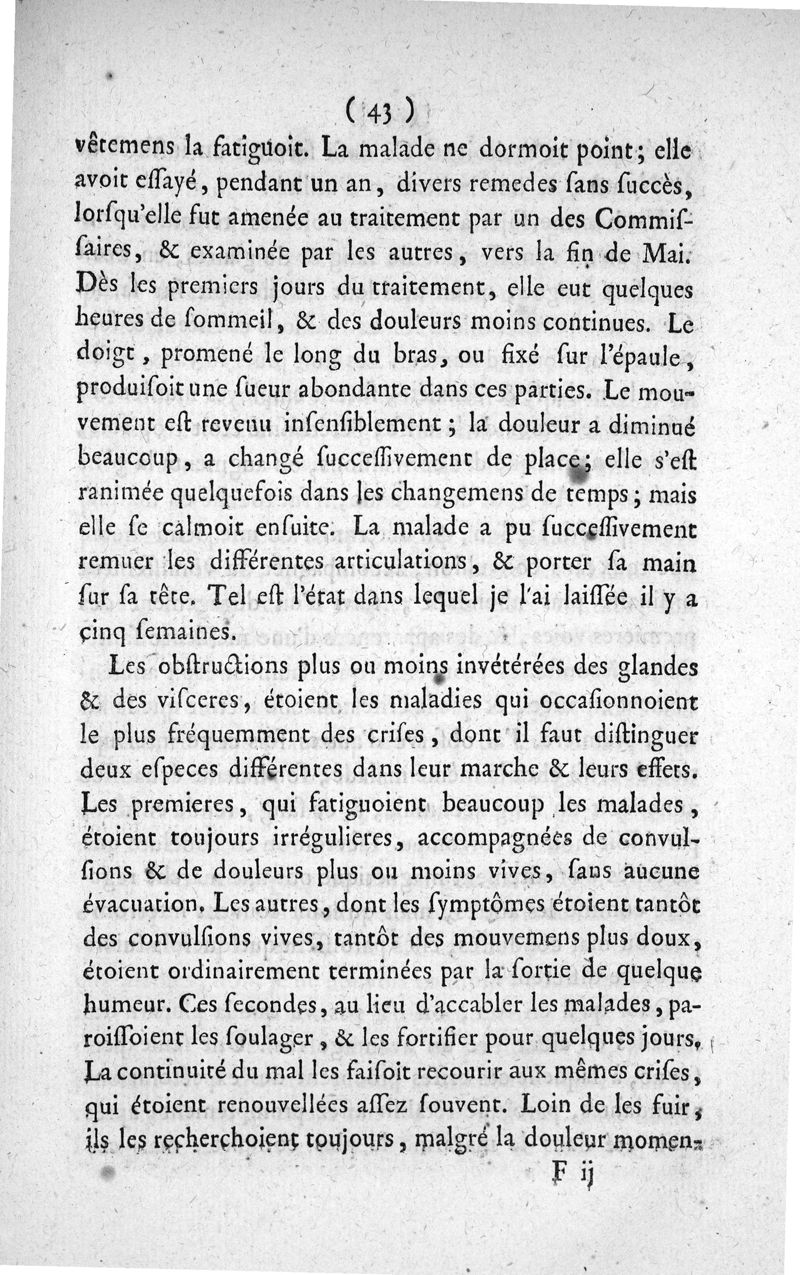 ( 43 )

vêtemens la fatiguoit. La malade ne dormoit point; elle avoit eſſayé, pendant un an, divers remedes ſans ſuccès, lorſqu'elle fut amenée au traitement par un des Commiſſaires, & examinée par les autres, vers la fin de Mai. Dès les premiers jours du traitement, elle eut quelques heures de ſommeil, & des douleurs moins continues. Le doigt, promené le long du bras, ou fixé ſur l'épaule, produiſoit une ſueur abondante dans ces parties. Le mouvement eſt revenu inſenſiblement; la douleur a diminué beaucoup, a changé ſucceſſivement de place; elle s'eſt ranimée quelquefois dans les changemens de temps; mais elle ſe calmoit enſuite. La malade a pu ſucceſſivement remuer les différentes articulations, & porter ſa main ſur ſa tête. Tel eſt l'état dans lequel je l'ai laiſſée il y a cinq ſemaines.

Les obſtructions plus ou moins invétérées des glandes & des viſceres, étoient les maladies qui occaſionnoient le plus fréquemment des criſes, dont il faut diſtinguer deux eſpeces différentes dans leur marche & leurs effets. Les premieres, qui fatiguoient beaucoup les malades, étoient toujours irrégulieres, accompagnées de convulſions & de douleurs plus ou moins vives, ſans aucune évacuation. Les autres, dont les ſymptômes étoient tantôt des convulſions vives, tantôt des mouvemens plus doux, étoient ordinairement terminées par la ſortie de quelque humeur. Ces ſecondes, au lieu d'accabler les malades, paroiſſoient les ſoulager, & les fortifier pour quelques jours. La continuité du mal les faiſoit recourir aux mêmes criſes, qui étoient renouvellées aſſez ſouvent. Loin de les fuir, ils les recherchoient toujours, malgré la douleur momen-

F ij